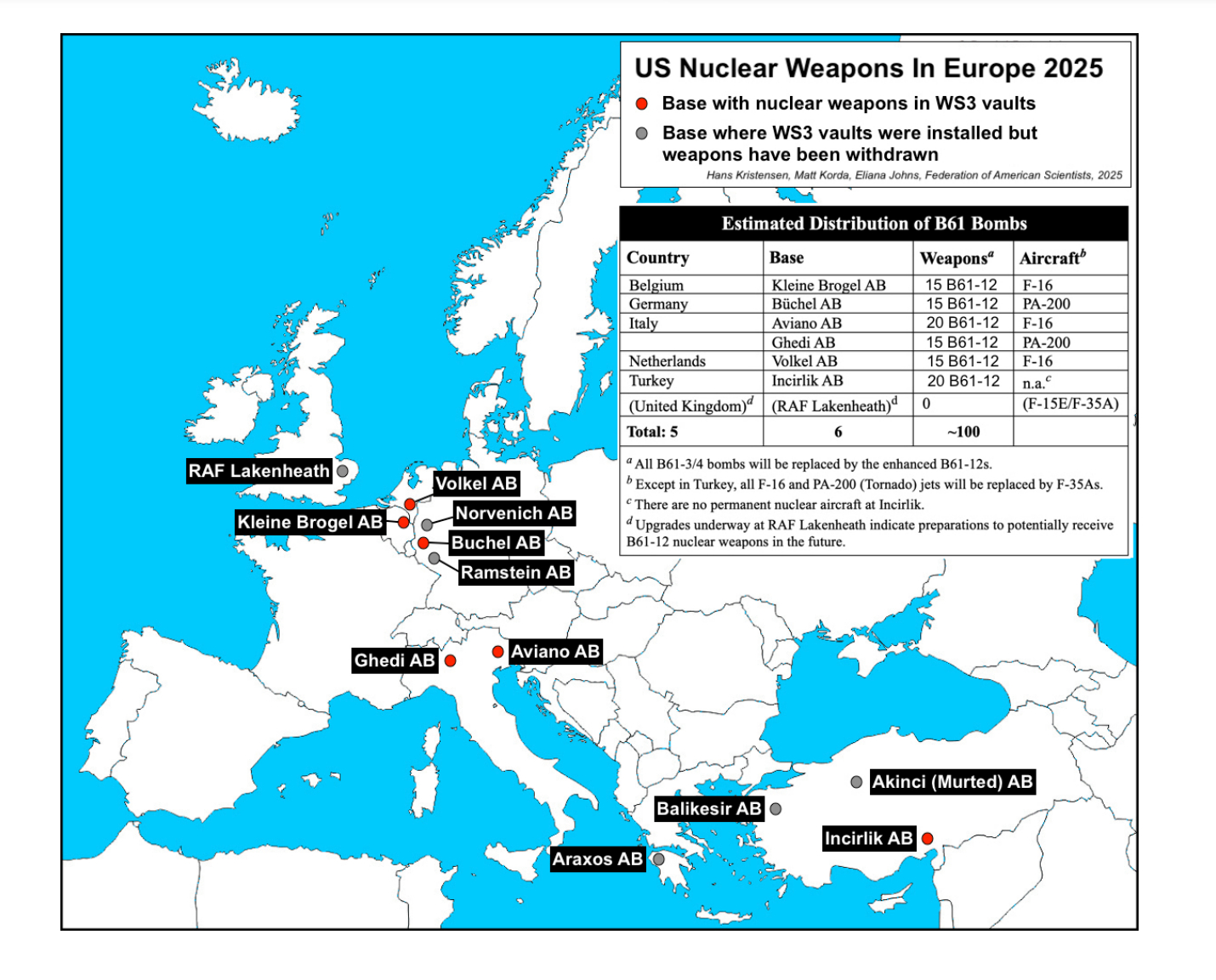 US Nuclear Weapons In Europe 2025

Base with nuclear weapons in WS3 vaults

Base where WS3 vaults were installed but weapons have been withdrawn

Hans Kristensen, Matt Korda, Eliana Johns, Federation of American Scientists, 2025

Estimated Distribution of B61 Bombs

| Country | Base | Weapons$^a$ | Aircraft$^b$ |
|---|---|---|---|
| Belgium | Kleine Brogel AB | 15 B61-12 | F-16 |
| Germany | Büchel AB | 15 B61-12 | PA-200 |
| Italy | Aviano AB | 20 B61-12 | F-16 |
| | Ghedi AB | 15 B61-12 | PA-200 |
| Netherlands | Volkel AB | 15 B61-12 | F-16 |
| Turkey | Incirlik AB | 20 B61-12 | n.a.$^c$ |
| (United Kingdom)$^d$ | (RAF Lakenheath)$^d$ | 0 | (F-15E/F-35A) |
| Total: 5 | 6 | ~100 | |

$^a$ All B61-3/4 bombs will be replaced by the enhanced B61-12s.
$^b$ Except in Turkey, all F-16 and PA-200 (Tornado) jets will be replaced by F-35As.
$^c$ There are no permanent nuclear aircraft at Incirlik.
$^d$ Upgrades underway at RAF Lakenheath indicate preparations to potentially receive B61-12 nuclear weapons in the future.

RAF Lakenheath
Volkel AB
Kleine Brogel AB
Norvenich AB
Buchel AB
Ramstein AB
Ghedi AB
Aviano AB
Akinci (Murted) AB
Balikesir AB
Incirlik AB
Araxos AB